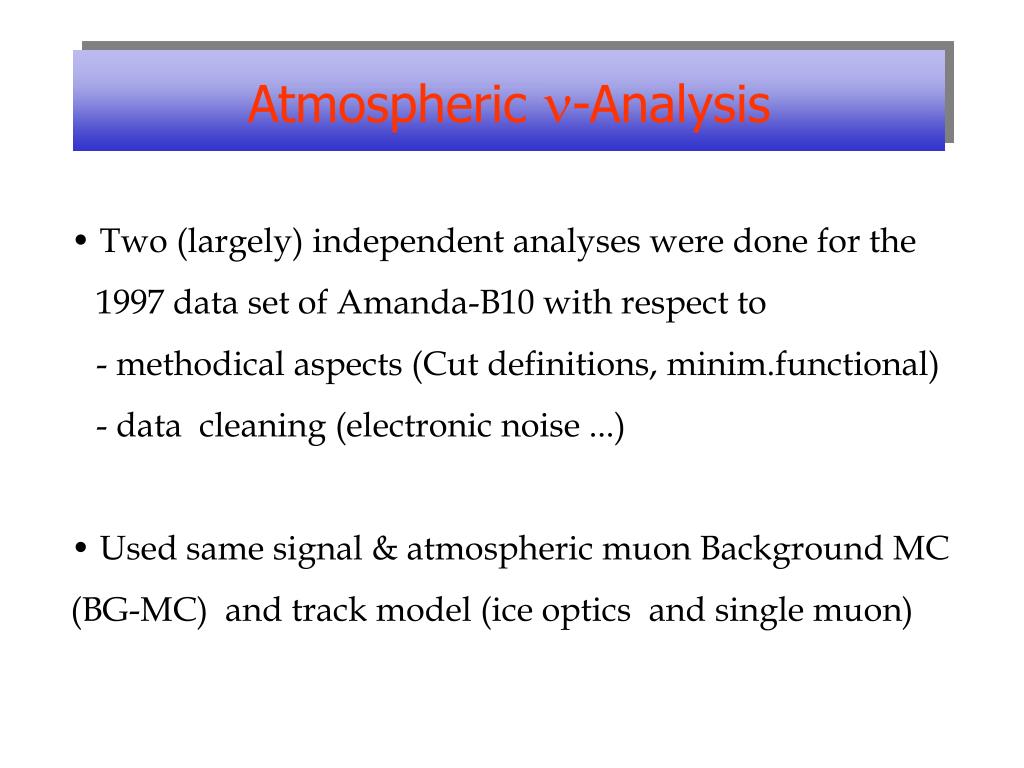 Atmospheric $\nu$-Analysis

• Two (largely) independent analyses were done for the 1997 data set of Amanda-B10 with respect to
- methodical aspects (Cut definitions, minim.functional)
- data cleaning (electronic noise ...)

• Used same signal & atmospheric muon Background MC (BG-MC) and track model (ice optics and single muon)